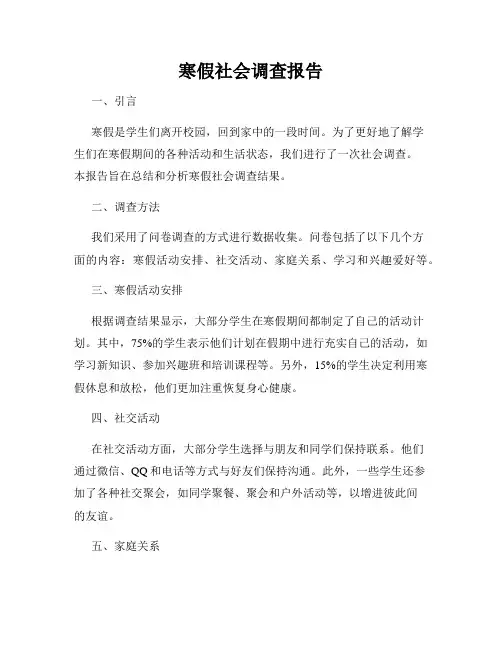 寒假社会调查报告

一、引言

寒假是学生们离开校园，回到家中的一段时间。为了更好地了解学生们在寒假期间的各种活动和生活状态，我们进行了一次社会调查。本报告旨在总结和分析寒假社会调查结果。

二、调查方法

我们采用了问卷调查的方式进行数据收集。问卷包括了以下几个方面的内容：寒假活动安排、社交活动、家庭关系、学习和兴趣爱好等。

三、寒假活动安排

根据调查结果显示，大部分学生在寒假期间都制定了自己的活动计划。其中，75%的学生表示他们计划在假期中进行充实自己的活动，如学习新知识、参加兴趣班和培训课程等。另外，15%的学生决定利用寒假休息和放松，他们更加注重恢复身心健康。

四、社交活动

在社交活动方面，大部分学生选择与朋友和同学们保持联系。他们通过微信、QQ和电话等方式与好友们保持沟通。此外，一些学生还参加了各种社交聚会，如同学聚餐、聚会和户外活动等，以增进彼此间的友谊。

五、家庭关系